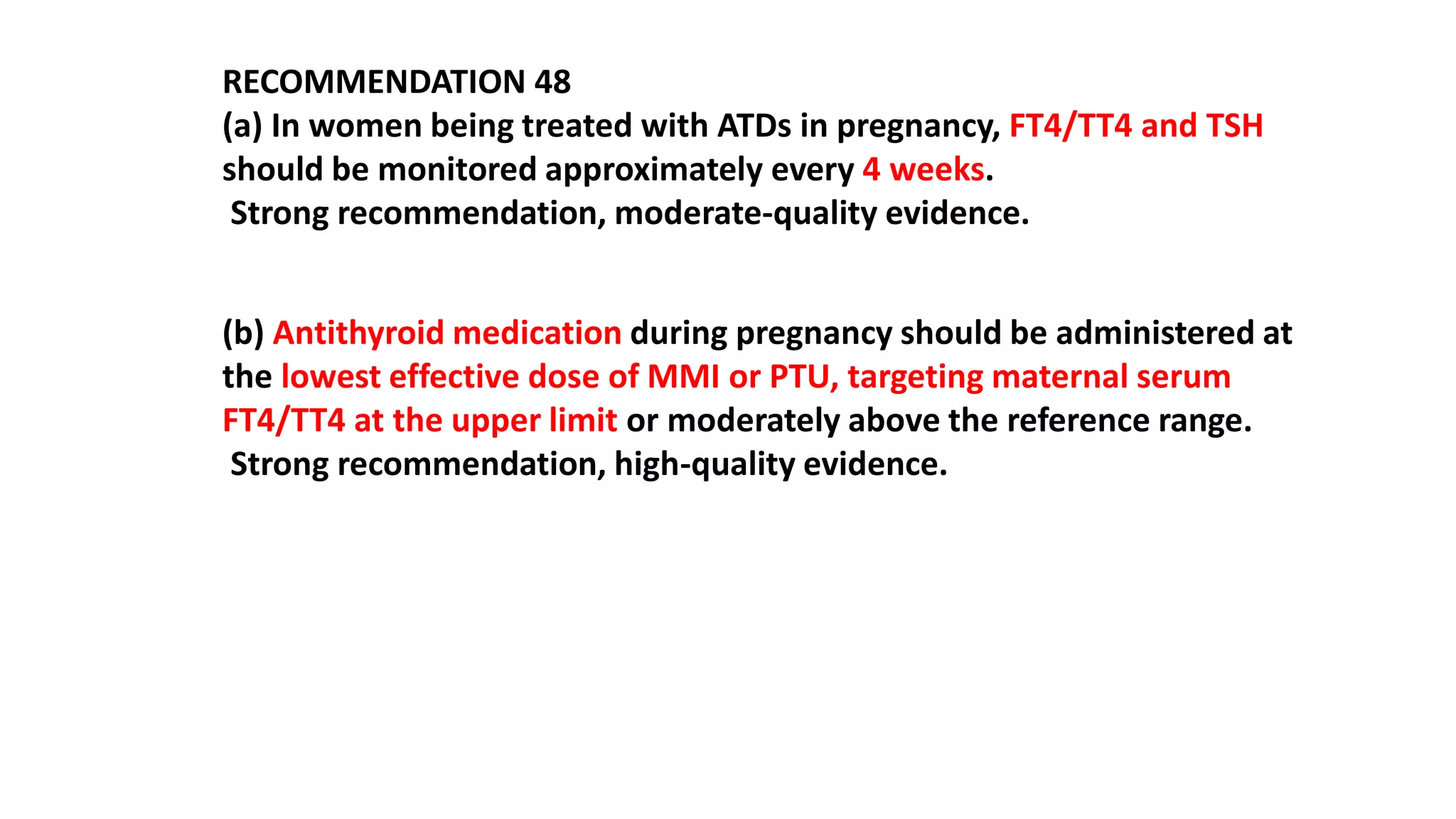 RECOMMENDATION 48

(a) In women being treated with ATDs in pregnancy, FT4/TT4 and TSH should be monitored approximately every 4 weeks.

Strong recommendation, moderate-quality evidence.

(b) Antithyroid medication during pregnancy should be administered at the lowest effective dose of MMI or PTU, targeting maternal serum FT4/TT4 at the upper limit or moderately above the reference range.

Strong recommendation, high-quality evidence.